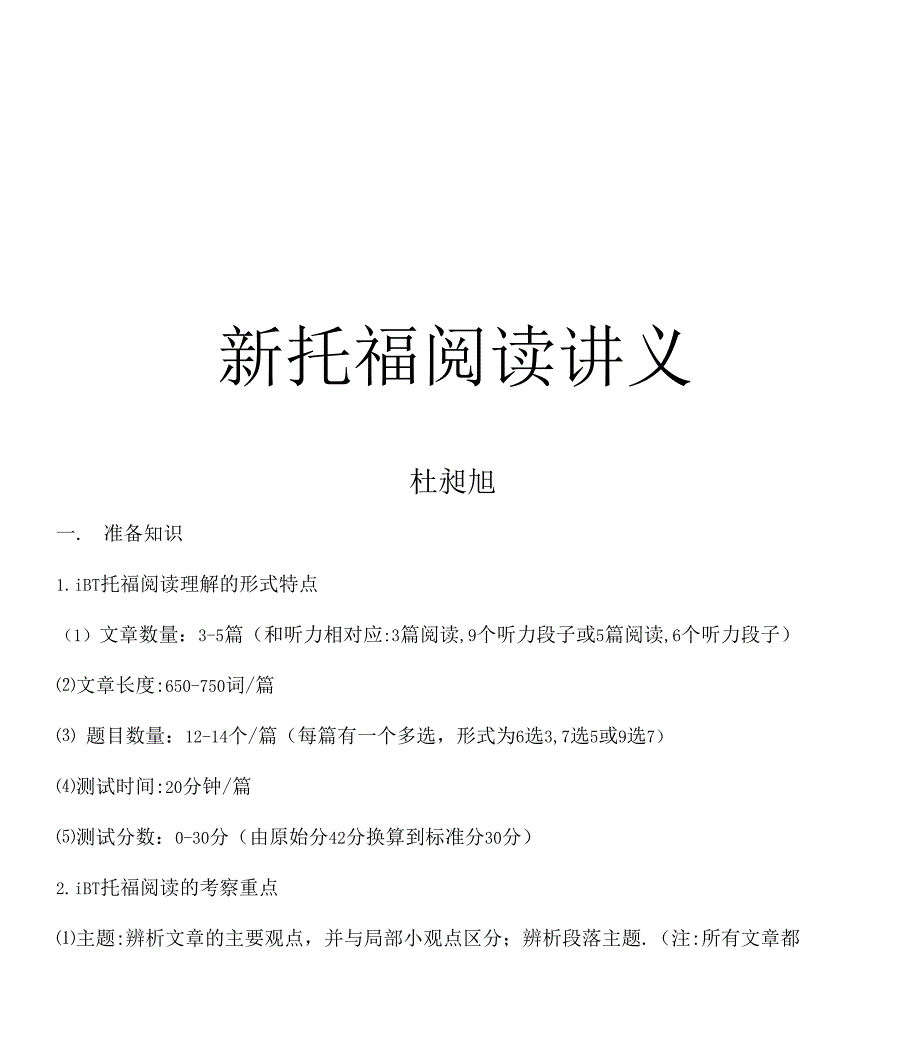 新托福阅读讲义

杜昶旭

一. 准备知识

1.iBT托福阅读理解的形式特点

（1）文章数量：3-5篇（和听力相对应:3篇阅读,9个听力段子或5篇阅读,6个听力段子）

⑵文章长度:650-750词/篇

⑶ 题目数量：12-14个/篇（每篇有一个多选，形式为6选3,7选5或9选7）

⑷测试时间:20分钟/篇

⑸测试分数：0-30分（由原始分42分换算到标准分30分）

2.iBT托福阅读的考察重点

⑴主题:辨析文章的主要观点，并与局部小观点区分；辨析段落主题.（注:所有文章都